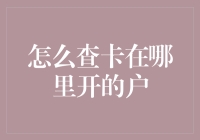 怎么查卡在哪里开的户